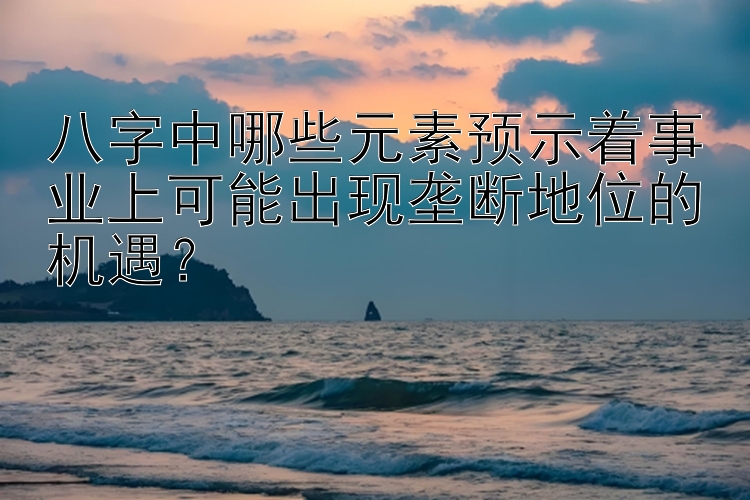 八字中哪些元素预示着事业上可能出现垄断地位的机遇？